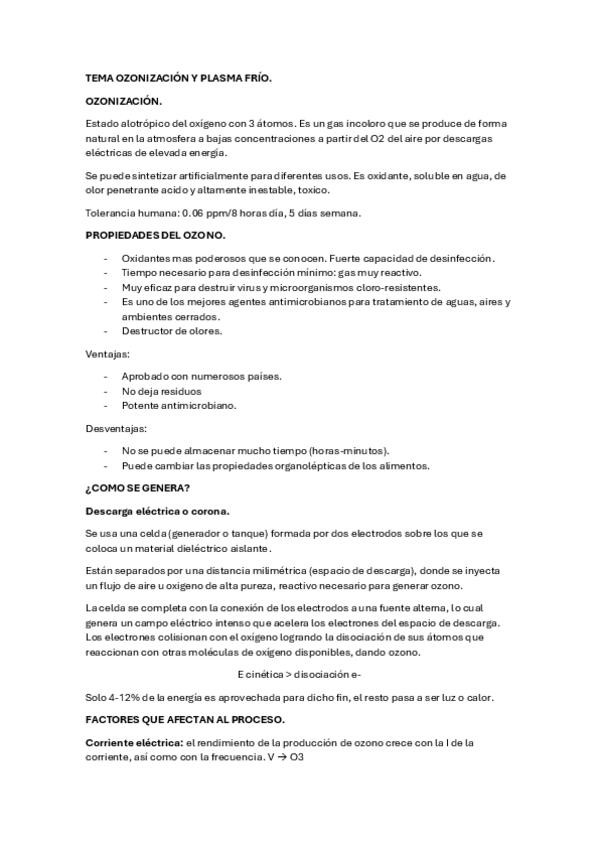 TEMA OZONIZACIÓN Y PLASMA FRÍO.

OZONIZACIÓN.

Estado alotrópico del oxígeno con 3 átomos. Es un gas incoloro que se produce de forma natural en la atmosfera a bajas concentraciones a partir del O2 del aire por descargas eléctricas de elevada energía.

Se puede sintetizar artificialmente para diferentes usos. Es oxidante, soluble en agua, de olor penetrante acido y altamente inestable, toxico.

Tolerancia humana: 0.06 ppm/8 horas día, 5 días semana.

PROPIEDADES DEL OZONO.

- Oxidantes mas poderosos que se conocen. Fuerte capacidad de desinfección.
- Tiempo necesario para desinfección mínimo: gas muy reactivo.
- Muy eficaz para destruir virus y microorganismos cloro-resistentes.
- Es uno de los mejores agentes antimicrobianos para tratamiento de aguas, aires y ambientes cerrados.
- Destructor de olores.

Ventajas:

- Aprobado con numerosos países.
- No deja residuos
- Potente antimicrobiano.

Desventajas:

- No se puede almacenar mucho tiempo (horas-minutos).
- Puede cambiar las propiedades organolépticas de los alimentos.

¿COMO SE GENERA?

Descarga eléctrica o corona.

Se usa una celda (generador o tanque) formada por dos electrodos sobre los que se coloca un material dieléctrico aislante.

Están separados por una distancia milimétrica (espacio de descarga), donde se inyecta un flujo de aire u oxigeno de alta pureza, reactivo necesario para generar ozono.

La celda se completa con la conexión de los electrodos a una fuente alterna, lo cual genera un campo eléctrico intenso que acelera los electrones del espacio de descarga. Los electrones colisionan con el oxígeno logrando la disociación de sus átomos que reaccionan con otras moléculas de oxígeno disponibles, dando ozono.

E cinética > disociación e-

Solo 4-12% de la energía es aprovechada para dicho fin, el resto pasa a ser luz o calor.

FACTORES QUE AFECTAN AL PROCESO.

Corriente eléctrica: el rendimiento de la producción de ozono crece con la I de la corriente, así como con la frecuencia. V → O3